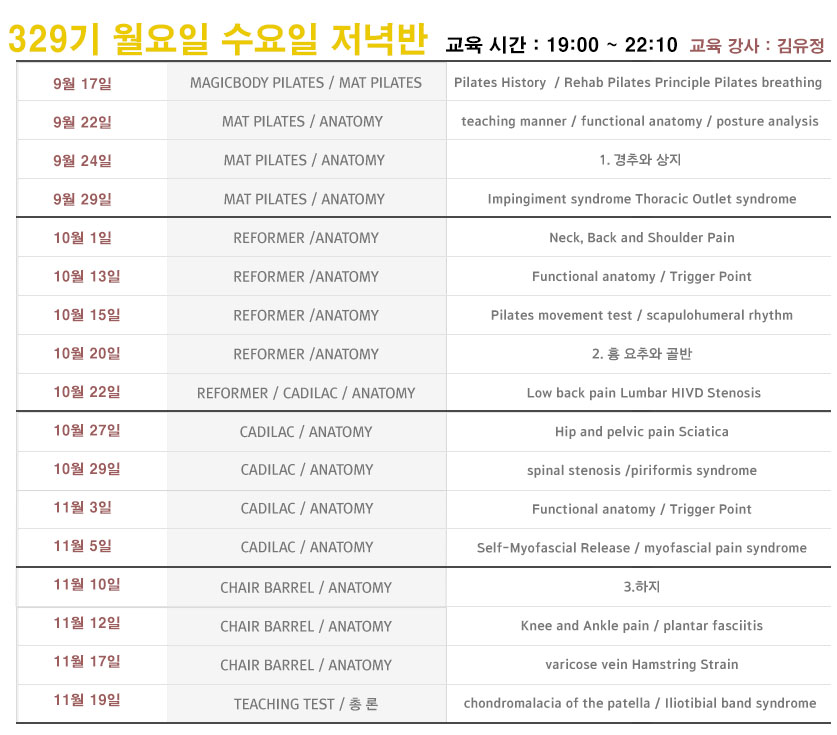 329기 월요일 수요일 저녁반 교육 시간 : 19:00 ~ 22:10 교육 강사 : 김유정

| | | |
|---|---|---|
| 9월 17일 | MAGICBODY PILATES / MAT PILATES | Pilates History / Rehab Pilates Principle Pilates breathing |
| 9월 22일 | MAT PILATES / ANATOMY | teaching manner / functional anatomy / posture analysis |
| 9월 24일 | MAT PILATES / ANATOMY | 1. 경추와 상지 |
| 9월 29일 | MAT PILATES / ANATOMY | Impingiment syndrome Thoracic Outlet syndrome |
| 10월 1일 | REFORMER /ANATOMY | Neck, Back and Shoulder Pain |
| 10월 13일 | REFORMER /ANATOMY | Functional anatomy / Trigger Point |
| 10월 15일 | REFORMER /ANATOMY | Pilates movement test / scapulohumeral rhythm |
| 10월 20일 | REFORMER /ANATOMY | 2. 흉 요추와 골반 |
| 10월 22일 | REFORMER / CADILAC / ANATOMY | Low back pain Lumbar HIVD Stenosis |
| 10월 27일 | CADILAC / ANATOMY | Hip and pelvic pain Sciatica |
| 10월 29일 | CADILAC / ANATOMY | spinal stenosis /piriformis syndrome |
| 11월 3일 | CADILAC / ANATOMY | Functional anatomy / Trigger Point |
| 11월 5일 | CADILAC / ANATOMY | Self-Myofascial Release / myofascial pain syndrome |
| 11월 10일 | CHAIR BARREL / ANATOMY | 3.하지 |
| 11월 12일 | CHAIR BARREL / ANATOMY | Knee and Ankle pain / plantar fasciitis |
| 11월 17일 | CHAIR BARREL / ANATOMY | varicose vein Hamstring Strain |
| 11월 19일 | TEACHING TEST / 총 론 | chondromalacia of the patella / Iliotibial band syndrome |